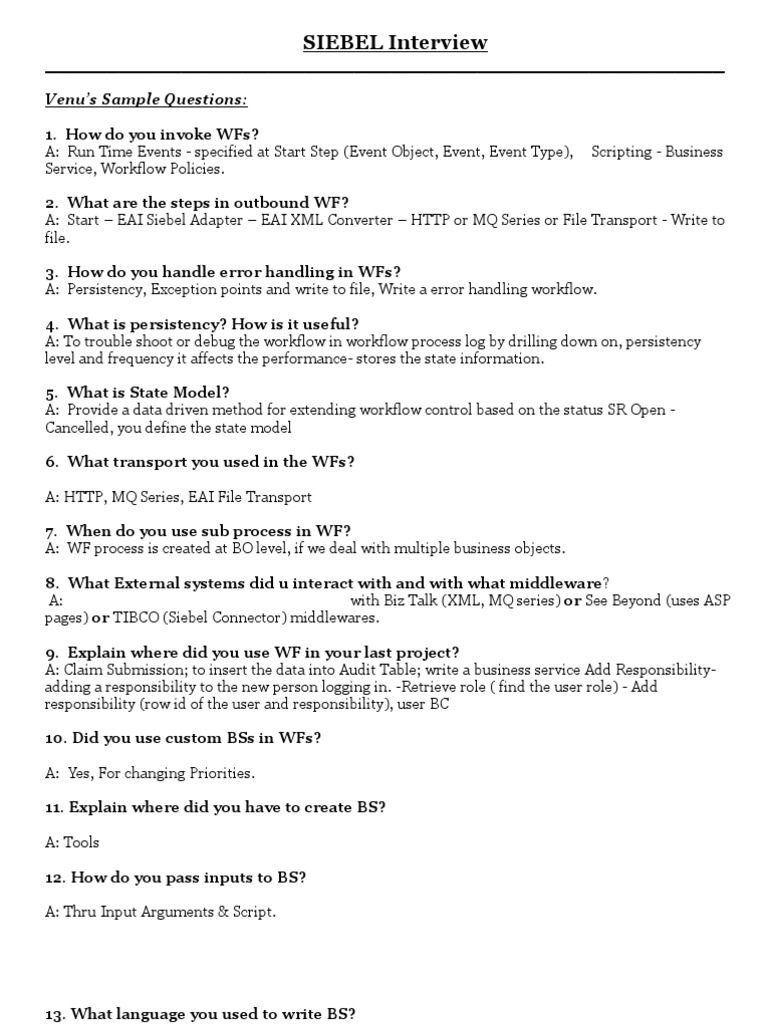 SIEBEL Interview

Venu's Sample Questions:

1. How do you invoke WFs?
A: Run Time Events - specified at Start Step (Event Object, Event, Event Type), Scripting - Business Service, Workflow Policies.

2. What are the steps in outbound WF?
A: Start – EAI Siebel Adapter – EAI XML Converter – HTTP or MQ Series or File Transport - Write to file.

3. How do you handle error handling in WFs?
A: Persistency, Exception points and write to file, Write a error handling workflow.

4. What is persistency? How is it useful?
A: To trouble shoot or debug the workflow in workflow process log by drilling down on, persistency level and frequency it affects the performance- stores the state information.

5. What is State Model?
A: Provide a data driven method for extending workflow control based on the status SR Open - Cancelled, you define the state model

6. What transport you used in the WFs?

A: HTTP, MQ Series, EAI File Transport

7. When do you use sub process in WF?
A: WF process is created at BO level, if we deal with multiple business objects.

8. What External systems did u interact with and with what middleware?
A: with Biz Talk (XML, MQ series) or See Beyond (uses ASP pages) or TIBCO (Siebel Connector) middlewares.

9. Explain where did you use WF in your last project?
A: Claim Submission; to insert the data into Audit Table; write a business service Add Responsibility- adding a responsibility to the new person logging in. -Retrieve role ( find the user role) - Add responsibility (row id of the user and responsibility), user BC

10. Did you use custom BSs in WFs?

A: Yes, For changing Priorities.

11. Explain where did you have to create BS?

A: Tools

12. How do you pass inputs to BS?

A: Thru Input Arguments & Script.

13. What language you used to write BS?